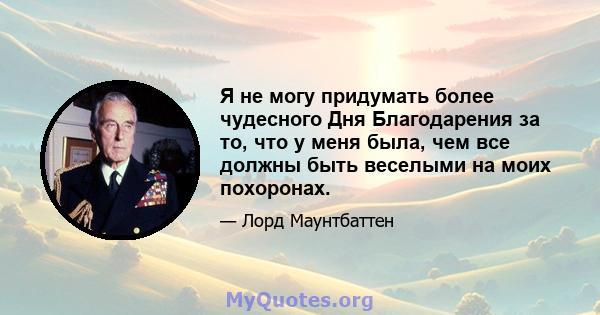 Я не могу придумать более чудесного Дня Благодарения за то, что у меня была, чем все должны быть веселыми на моих похоронах.

— Лорд Маунтбаттен

MyQuotes.org